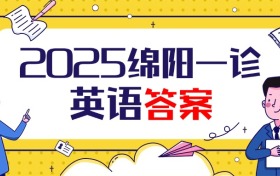 2025绵阳一诊
英语答案